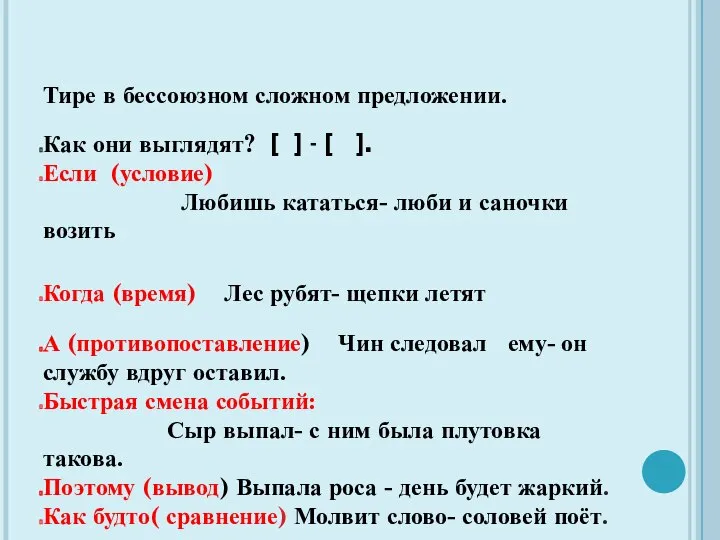 Тире в бессоюзном сложном предложении.

Как они выглядят? [ ] - [ ].

Если (условие) Любишь кататься- люби и саночки возить

Когда (время) Лес рубят- щепки летят

А (противопоставление) Чин следовал ему- он службу вдруг оставил.

Быстрая смена событий: Сыр выпал- с ним была плутовка такова.

Поэтому (вывод) Выпала роса - день будет жаркий.

Как будто( сравнение) Молвит слово- соловей поёт.